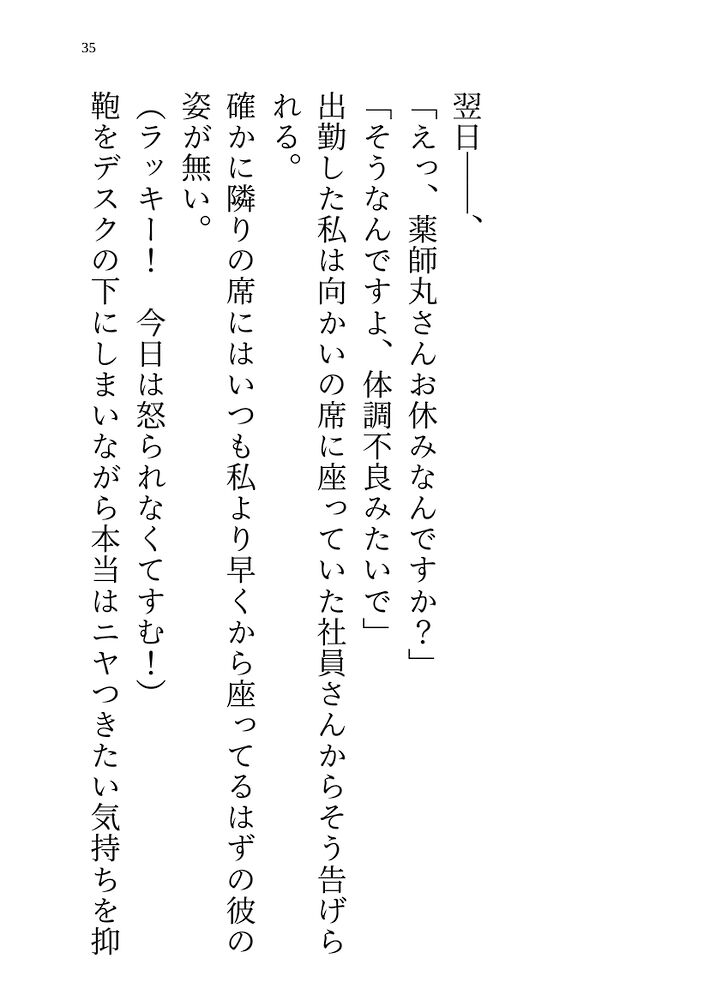 35

翌日――、

「えっ、薬師丸さんお休みなんですか？」

「そうなんですよ、体調不良みたいで」

出勤した私は向かいの席に座っていた社員さんからそう告げられる。

確かに隣りの席にはいつも私より早くから座ってるはずの彼の姿が無い。

（ラッキー！　今日は怒られなくてすむ！）

鞄をデスクの下にしまいながら本当はニヤつきたい気持ちを抑